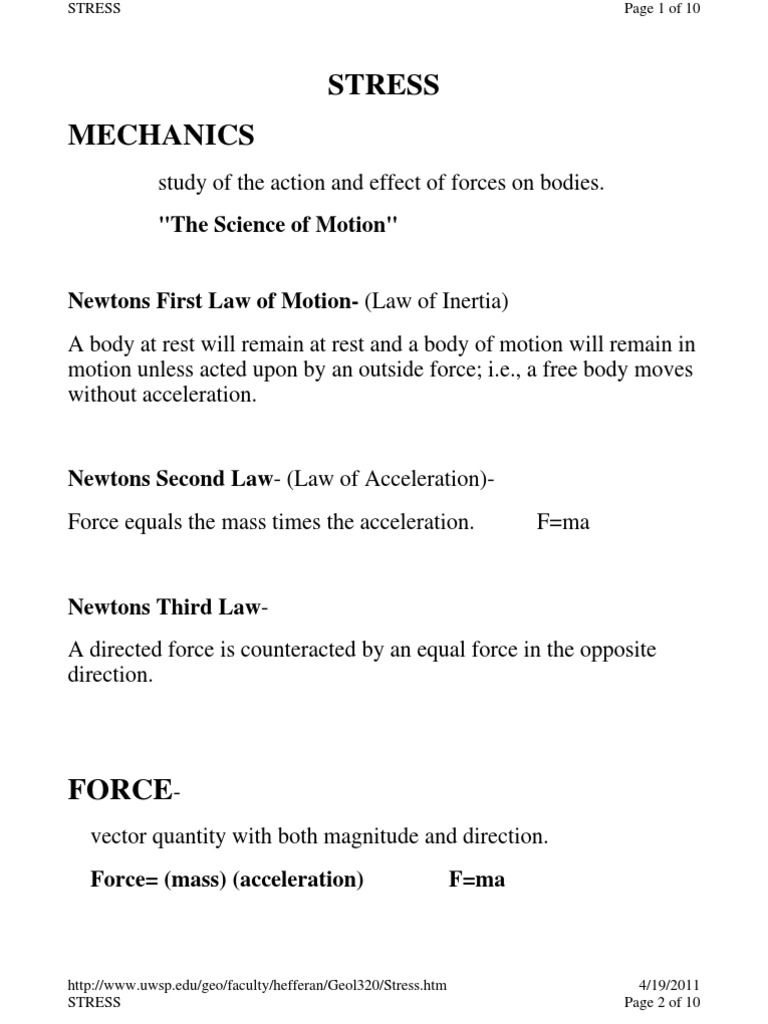 STRESS Page 1 of 10

STRESS

MECHANICS

study of the action and effect of forces on bodies.

"The Science of Motion"

Newtons First Law of Motion- (Law of Inertia)

A body at rest will remain at rest and a body of motion will remain in motion unless acted upon by an outside force; i.e., a free body moves without acceleration.

Newtons Second Law- (Law of Acceleration)-

Force equals the mass times the acceleration. F=ma

Newtons Third Law-

A directed force is counteracted by an equal force in the opposite direction.

FORCE-

vector quantity with both magnitude and direction.

Force= (mass) (acceleration) F=ma

http://www.uwsp.edu/geo/faculty/hefferan/Geol320/Stress.htm 4/19/2011
STRESS Page 2 of 10